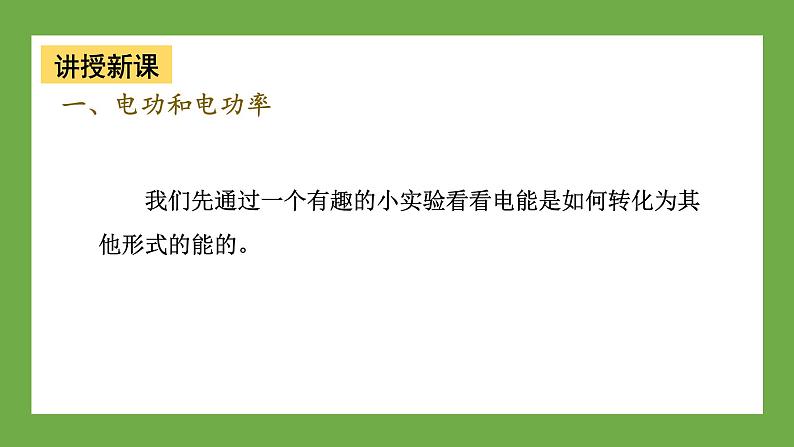 讲授新课

一、电功和电功率

我们先通过一个有趣的小实验看看电能是如何转化为其他形式的能的。